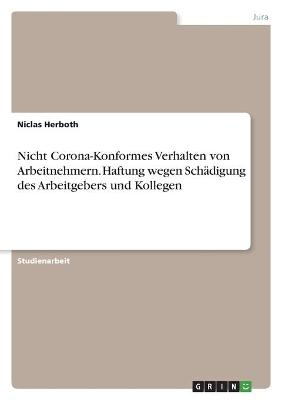 Jura

Niclas Herboth

Nicht Corona-Konformes Verhalten von Arbeitnehmern. Haftung wegen Schädigung des Arbeitgebers und Kollegen

Studienarbeit

GRIN